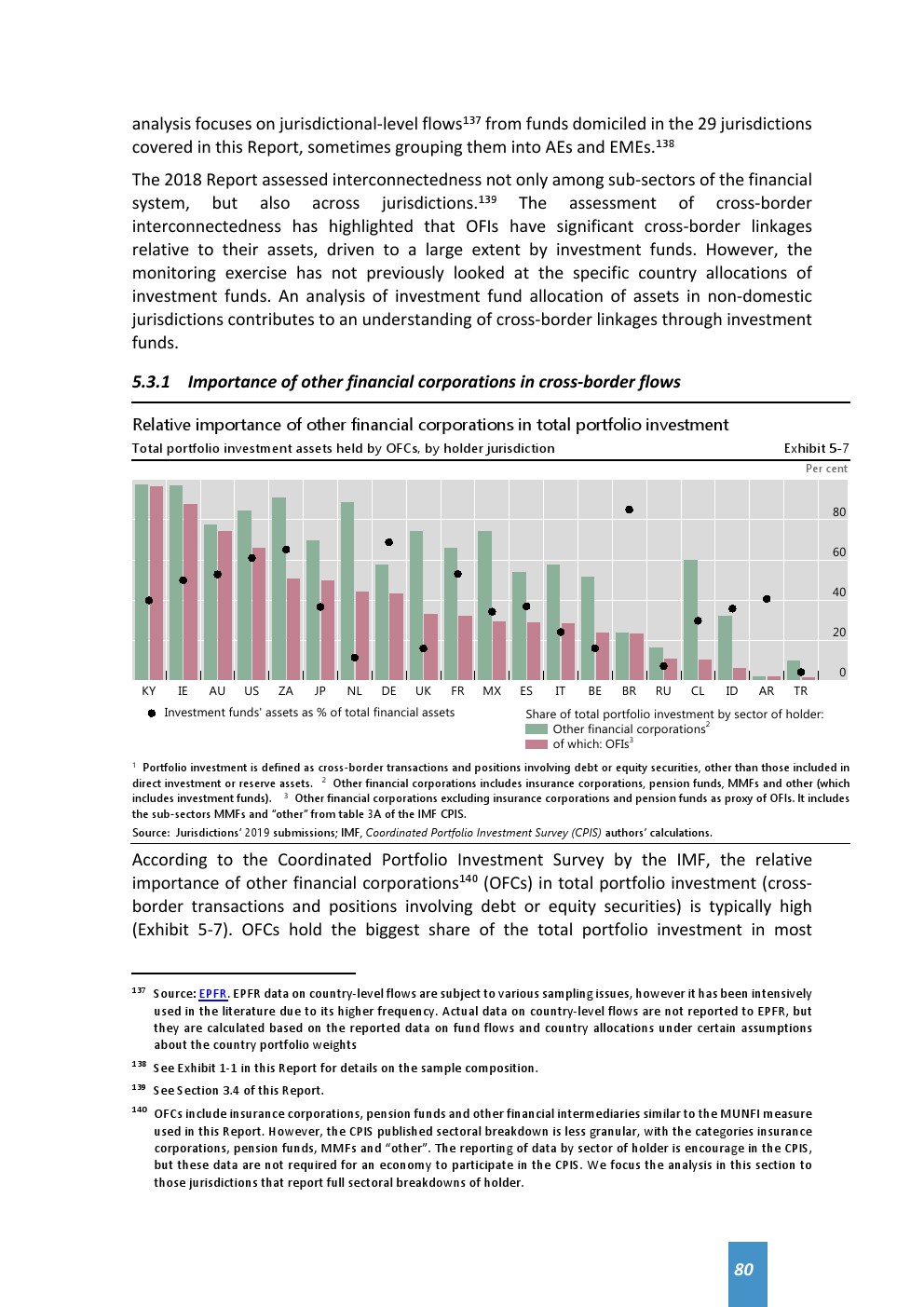 analysis focuses on jurisdictional-level flows$^{137}$ from funds domiciled in the 29 jurisdictions covered in this Report, sometimes grouping them into AEs and EMEs.$^{138}$

The 2018 Report assessed interconnectedness not only among sub-sectors of the financial system, but also across jurisdictions.$^{139}$ The assessment of cross-border interconnectedness has highlighted that OFIs have significant cross-border linkages relative to their assets, driven to a large extent by investment funds. However, the monitoring exercise has not previously looked at the specific country allocations of investment funds. An analysis of investment fund allocation of assets in non-domestic jurisdictions contributes to an understanding of cross-border linkages through investment funds.

5.3.1 Importance of other financial corporations in cross-border flows

Relative importance of other financial corporations in total portfolio investment

Total portfolio investment assets held by OFCs, by holder jurisdiction

Exhibit 5-7

Per cent

80
60
40
20
0

KY IE AU US ZA JP NL DE UK FR MX ES IT BE BR RU CL ID AR TR

Investment funds' assets as % of total financial assets

Share of total portfolio investment by sector of holder:
Other financial corporations$^2$
of which: OFIs$^3$

$^1$ Portfolio investment is defined as cross-border transactions and positions involving debt or equity securities, other than those included in direct investment or reserve assets. $^2$ Other financial corporations includes insurance corporations, pension funds, MMFs and other (which includes investment funds). $^3$ Other financial corporations excluding insurance corporations and pension funds as proxy of OFIs. It includes the sub-sectors MMFs and "other" from table 3A of the IMF CPIS.

Source: Jurisdictions' 2019 submissions; IMF, Coordinated Portfolio Investment Survey (CPIS) authors' calculations.

According to the Coordinated Portfolio Investment Survey by the IMF, the relative importance of other financial corporations$^{140}$ (OFCs) in total portfolio investment (cross-border transactions and positions involving debt or equity securities) is typically high (Exhibit 5-7). OFCs hold the biggest share of the total portfolio investment in most

$^{137}$ Source: EPFR. EPFR data on country-level flows are subject to various sampling issues, however it has been intensively used in the literature due to its higher frequency. Actual data on country-level flows are not reported to EPFR, but they are calculated based on the reported data on fund flows and country allocations under certain assumptions about the country portfolio weights

$^{138}$ See Exhibit 1-1 in this Report for details on the sample composition.

$^{139}$ See Section 3.4 of this Report.

$^{140}$ OFCs include insurance corporations, pension funds and other financial intermediaries similar to the MUNFI measure used in this Report. However, the CPIS published sectoral breakdown is less granular, with the categories insurance corporations, pension funds, MMFs and "other". The reporting of data by sector of holder is encourage in the CPIS, but these data are not required for an economy to participate in the CPIS. We focus the analysis in this section to those jurisdictions that report full sectoral breakdowns of holder.

80